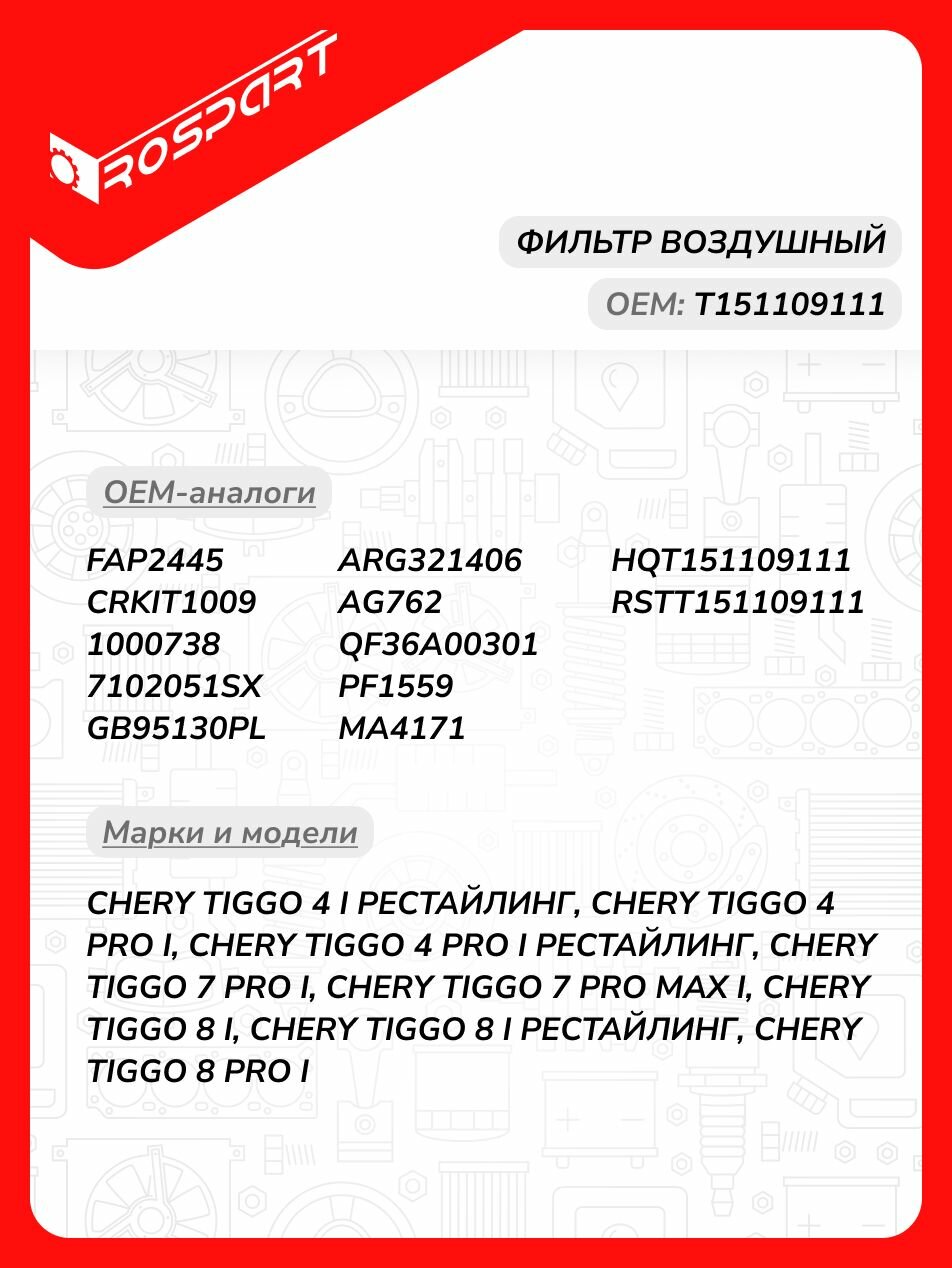 ROSPART

ФИЛЬТР ВОЗДУШНЫЙ

OEM: T151109111

OEM-аналоги

FAP2445
CRKIT1009
1000738
7102051SX
GB95130PL

ARG321406
AG762
QF36A00301
PF1559
MA4171

HQT151109111
RSTT151109111

Марки и модели

CHERY TIGGO 4 I РЕСТАЙЛИНГ, CHERY TIGGO 4 PRO I, CHERY TIGGO 4 PRO I РЕСТАЙЛИНГ, CHERY TIGGO 7 PRO I, CHERY TIGGO 7 PRO MAX I, CHERY TIGGO 8 I, CHERY TIGGO 8 I РЕСТАЙЛИНГ, CHERY TIGGO 8 PRO I